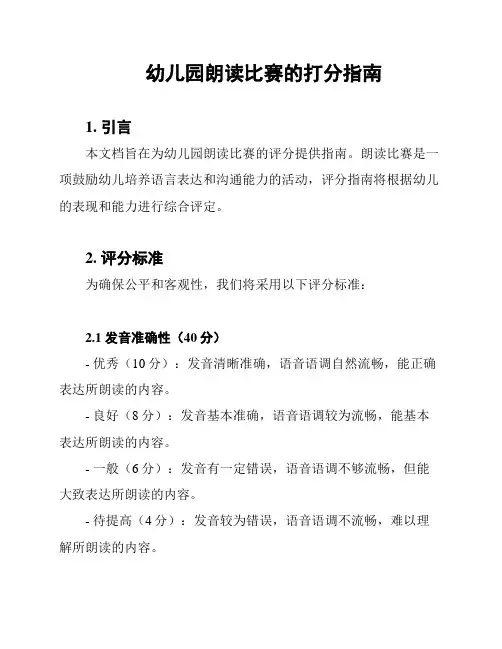 幼儿园朗读比赛的打分指南

1. 引言

本文档旨在为幼儿园朗读比赛的评分提供指南。朗读比赛是一项鼓励幼儿培养语言表达和沟通能力的活动，评分指南将根据幼儿的表现和能力进行综合评定。

2. 评分标准

为确保公平和客观性，我们将采用以下评分标准：

2.1 发音准确性（40 分）

- 优秀（10 分）：发音清晰准确，语音语调自然流畅，能正确表达所朗读的内容。

- 良好（8 分）：发音基本准确，语音语调较为流畅，能基本表达所朗读的内容。

- 一般（6 分）：发音有一定错误，语音语调不够流畅，但能大致表达所朗读的内容。

- 待提高（4 分）：发音较为错误，语音语调不流畅，难以理解所朗读的内容。